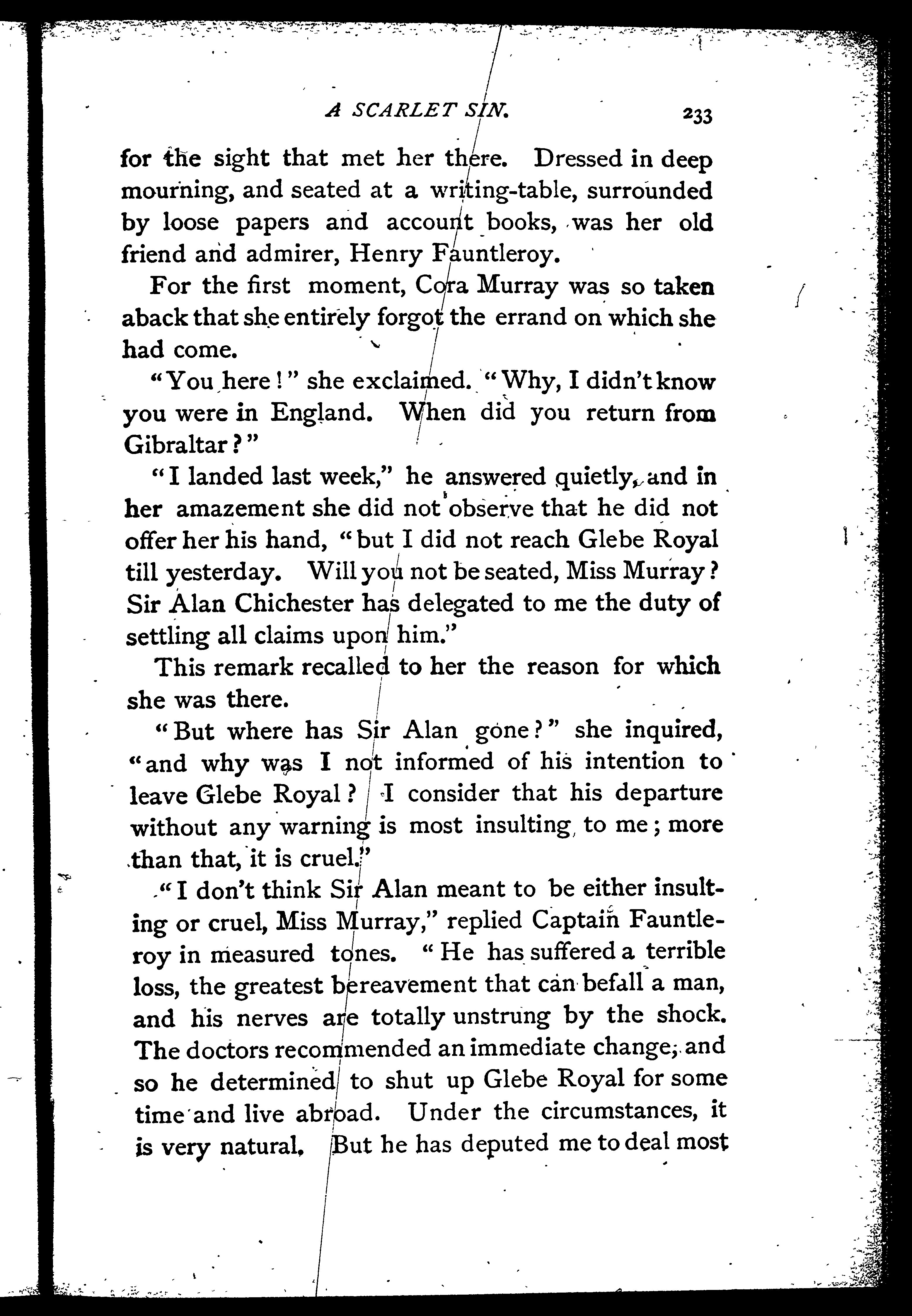 A SCARLET SIN. 233

for the sight that met her there. Dressed in deep mourning, and seated at a writing-table, surrounded by loose papers and account books, was her old friend and admirer, Henry Fauntleroy.

For the first moment, Cora Murray was so taken aback that she entirely forgot the errand on which she had come.

"You here!" she exclaimed. "Why, I didn't know you were in England. When did you return from Gibraltar?"

"I landed last week," he answered quietly, and in her amazement she did not observe that he did not offer her his hand, "but I did not reach Glebe Royal till yesterday. Will you not be seated, Miss Murray? Sir Alan Chichester has delegated to me the duty of settling all claims upon him."

This remark recalled to her the reason for which she was there.

"But where has Sir Alan gone?" she inquired, "and why was I not informed of his intention to leave Glebe Royal? I consider that his departure without any warning is most insulting to me; more than that, it is cruel."

"I don't think Sir Alan meant to be either insulting or cruel, Miss Murray," replied Captain Fauntleroy in measured tones. "He has suffered a terrible loss, the greatest bereavement that can befall a man, and his nerves are totally unstrung by the shock. The doctors recommended an immediate change, and so he determined to shut up Glebe Royal for some time and live abroad. Under the circumstances, it is very natural. But he has deputed me to deal most